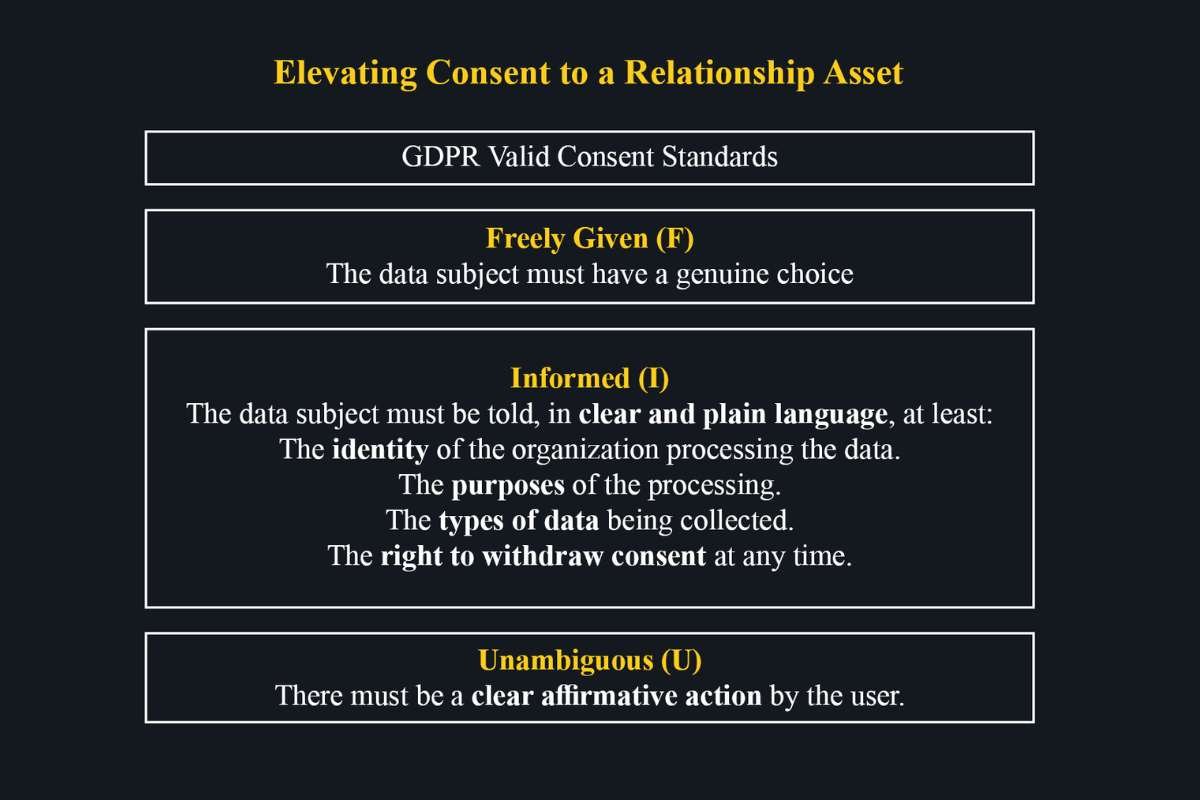 Elevating Consent to a Relationship Asset

GDPR Valid Consent Standards

Freely Given (F)
The data subject must have a genuine choice

Informed (I)
The data subject must be told, in clear and plain language, at least:
The identity of the organization processing the data.
The purposes of the processing.
The types of data being collected.
The right to withdraw consent at any time.

Unambiguous (U)
There must be a clear affirmative action by the user.